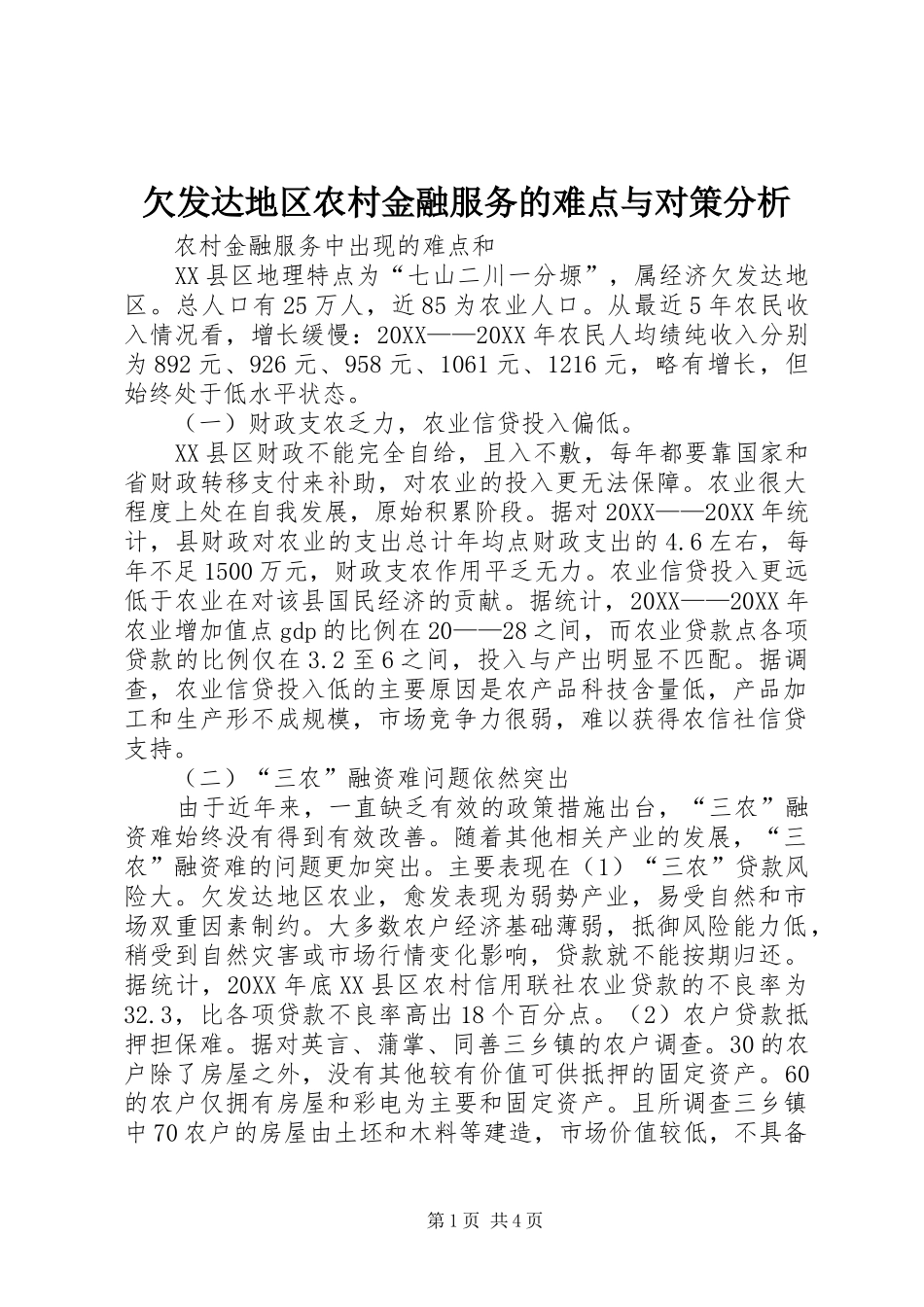 欠发达地区农村金融服务的难点与对策分析

农村金融服务中出现的难点和

XX县区地理特点为“七山二川一分塬”，属经济欠发达地区。总人口有25万人，近85为农业人口。从最近5年农民收入情况看，增长缓慢：20XX——20XX年农民人均绩纯收入分别为892元、926元、958元、1061元、1216元，略有增长，但始终处于低水平状态。

（一）财政支农乏力，农业信贷投入偏低。

XX县区财政不能完全自给，且入不敷，每年都要靠国家和省财政转移支付来补助，对农业的投入更无法保障。农业很大程度上处在自我发展，原始积累阶段。据对20XX——20XX年统计，县财政对农业的支出总计年均点财政支出的4.6左右，每年不足1500万元，财政支农作用平乏无力。农业信贷投入更远低于农业在对该县国民经济的贡献。据统计，20XX——20XX年农业增加值点gdp的比例在20——28之间，而农业贷款点各项贷款的比例仅在3.2至6之间，投入与产出明显不匹配。据调查，农业信贷投入低的主要原因是农产品科技含量低，产品加工和生产形不成规模，市场竞争力很弱，难以获得农信社信贷支持。

（二）“三农”融资难问题依然突出

由于近年来，一直缺乏有效的政策措施出台，“三农”融资难始终没有得到有效改善。随着其他相关产业的发展，“三农”融资难的问题更加突出。主要表现在（1）“三农”贷款风险大。欠发达地区农业，愈发表现为弱势产业，易受自然和市场双重因素制约。大多数农户经济基础薄弱，抵御风险能力低，稍受到自然灾害或市场行情变化影响，贷款就不能按期归还。据统计，20XX年底XX县区农村信用联社农业贷款的不良率为32.3，比各项贷款不良率高出18个百分点。（2）农户贷款抵押担保难。据对英言、蒲掌、同善三乡镇的农户调查。30的农户除了房屋之外，没有其他较有价值可供抵押的固定资产。60的农户仅拥有房屋和彩电为主要和固定资产。且所调查三乡镇中70农户的房屋由土坯和木料等建造，市场价值较低，不具备

第1页 共4页